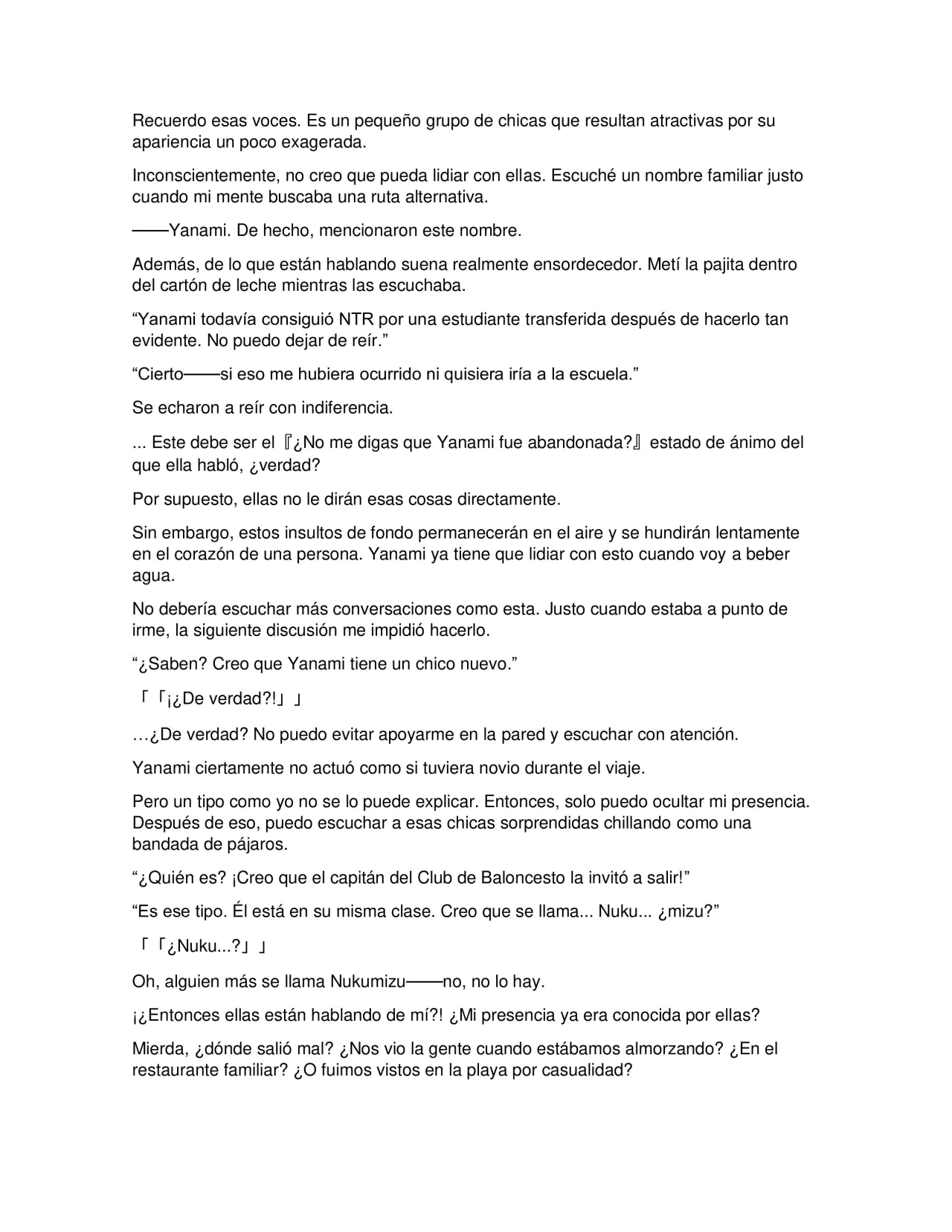 Recuerdo esas voces. Es un pequeño grupo de chicas que resultan atractivas por su apariencia un poco exagerada.

Inconscientemente, no creo que pueda lidiar con ellas. Escuché un nombre familiar justo cuando mi mente buscaba una ruta alternativa.

——Yanami. De hecho, mencionaron este nombre.

Además, de lo que están hablando suena realmente ensordecedor. Metí la pajita dentro del cartón de leche mientras las escuchaba.

"Yanami todavía consiguió NTR por una estudiante transferida después de hacerlo tan evidente. No puedo dejar de reír."

"Cierto——si eso me hubiera ocurrido ni quisiera iría a la escuela."

Se echaron a reír con indiferencia.

... Este debe ser el 『¿No me digas que Yanami fue abandonada?』 estado de ánimo del que ella habló, ¿verdad?

Por supuesto, ellas no le dirán esas cosas directamente.

Sin embargo, estos insultos de fondo permanecerán en el aire y se hundirán lentamente en el corazón de una persona. Yanami ya tiene que lidiar con esto cuando voy a beber agua.

No debería escuchar más conversaciones como esta. Justo cuando estaba a punto de irme, la siguiente discusión me impidió hacerlo.

"¿Saben? Creo que Yanami tiene un chico nuevo."

「「¡¿De verdad?!」」

…¿De verdad? No puedo evitar apoyarme en la pared y escuchar con atención.

Yanami ciertamente no actuó como si tuviera novio durante el viaje.

Pero un tipo como yo no se lo puede explicar. Entonces, solo puedo ocultar mi presencia. Después de eso, puedo escuchar a esas chicas sorprendidas chillando como una bandada de pájaros.

"¿Quién es? ¡Creo que el capitán del Club de Baloncesto la invitó a salir!"

"Es ese tipo. Él está en su misma clase. Creo que se llama... Nuku... ¿mizu?"

「「¿Nuku...?」」

Oh, alguien más se llama Nukumizu——no, no lo hay.

¡¿Entonces ellas están hablando de mí?! ¿Mi presencia ya era conocida por ellas?

Mierda, ¿dónde salió mal? ¿Nos vio la gente cuando estábamos almorzando? ¿En el restaurante familiar? ¿O fuimos vistos en la playa por casualidad?